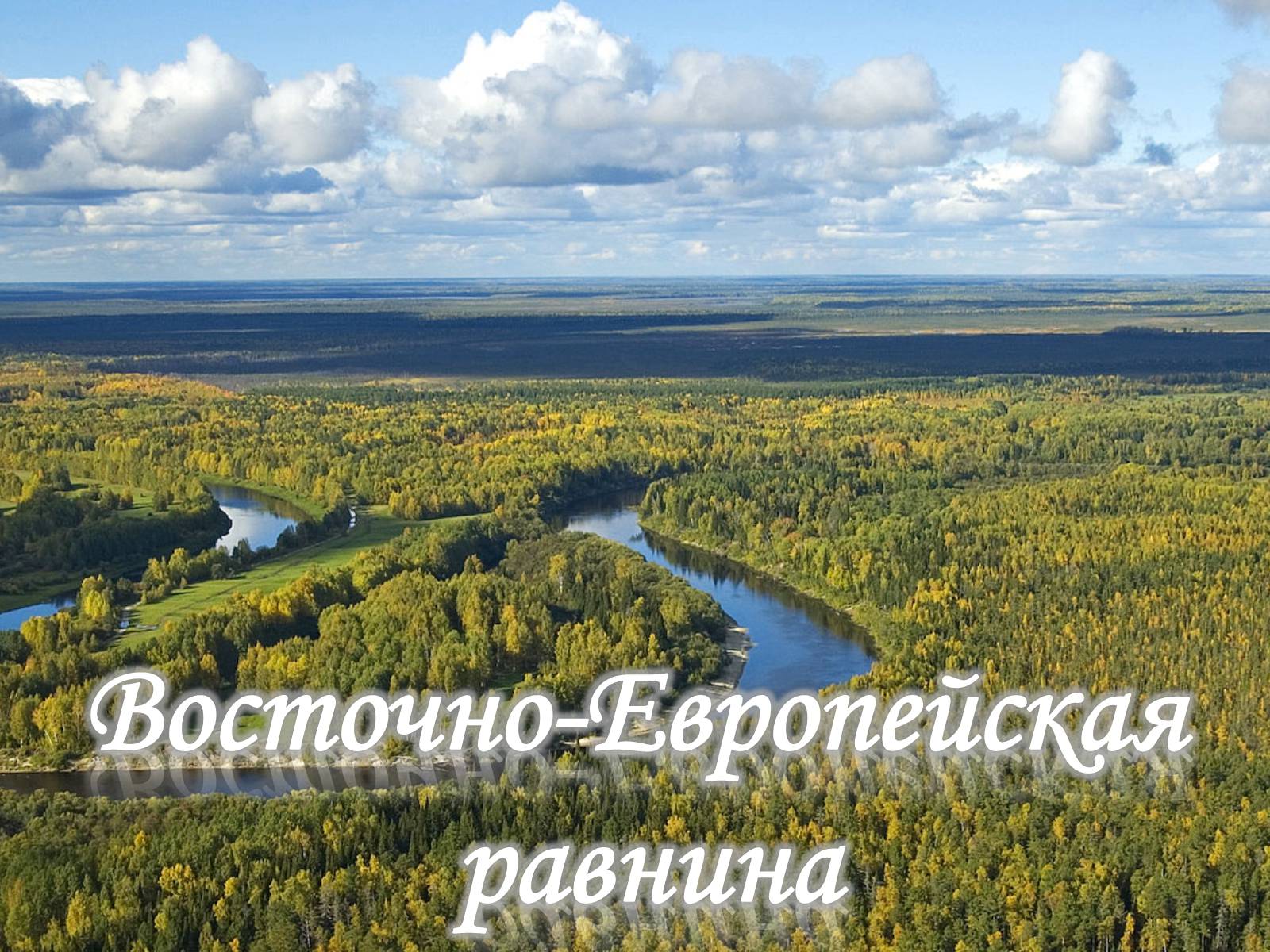 Восточно-Европейская равнина